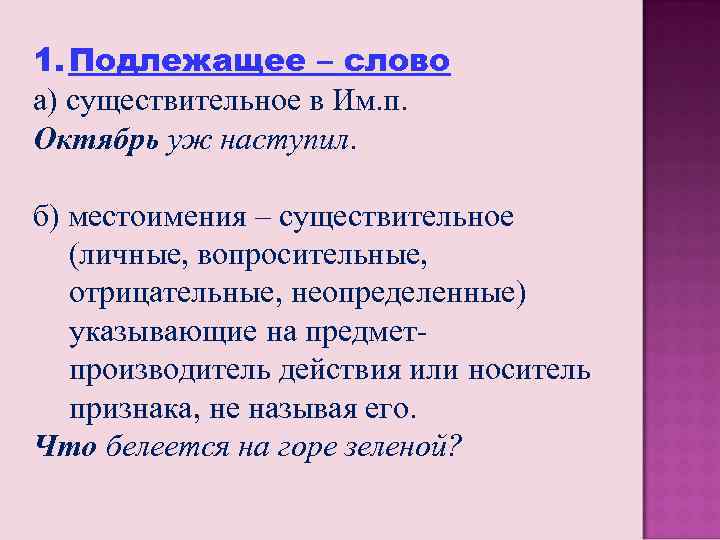 1. Подлежащее – слово

а) существительное в Им.п.
Октябрь уж наступил.

б) местоимения – существительное (личные, вопросительные, отрицательные, неопределенные) указывающие на предмет-производитель действия или носитель признака, не называя его.
Что белеется на горе зеленой?